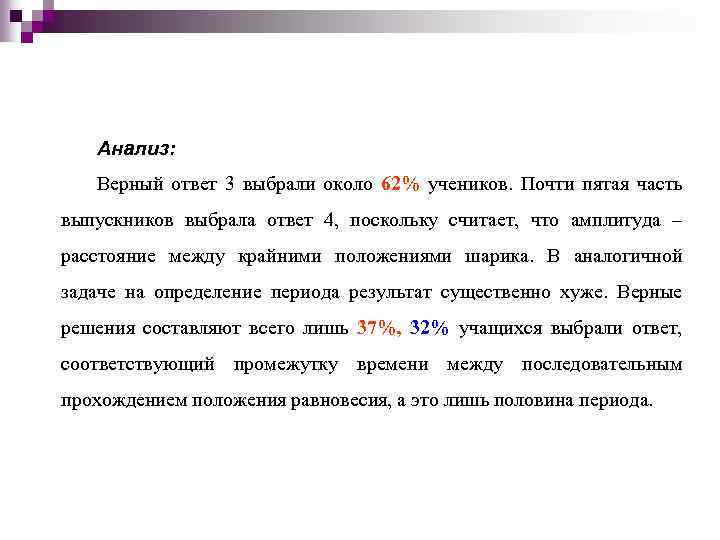 Анализ:

Верный ответ 3 выбрали около 62% учеников. Почти пятая часть выпускников выбрала ответ 4, поскольку считает, что амплитуда – расстояние между крайними положениями шарика. В аналогичной задаче на определение периода результат существенно хуже. Верные решения составляют всего лишь 37%, 32% учащихся выбрали ответ, соответствующий промежутку времени между последовательным прохождением положения равновесия, а это лишь половина периода.